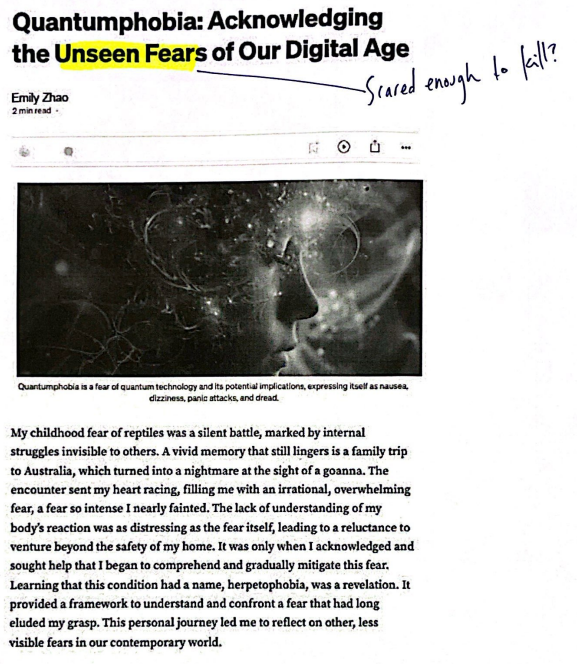 Quantumphobia: Acknowledging the Unseen Fears of Our Digital Age

Scared enough to kill?

Emily Zhao
2 min read ·

Quantumphobia is a fear of quantum technology and its potential implications, expressing itself as nausea, dizziness, panic attacks, and dread.

My childhood fear of reptiles was a silent battle, marked by internal struggles invisible to others. A vivid memory that still lingers is a family trip to Australia, which turned into a nightmare at the sight of a goanna. The encounter sent my heart racing, filling me with an irrational, overwhelming fear, a fear so intense I nearly fainted. The lack of understanding of my body's reaction was as distressing as the fear itself, leading to a reluctance to venture beyond the safety of my home. It was only when I acknowledged and sought help that I began to comprehend and gradually mitigate this fear. Learning that this condition had a name, herpetophobia, was a revelation. It provided a framework to understand and confront a fear that had long eluded my grasp. This personal journey led me to reflect on other, less visible fears in our contemporary world.